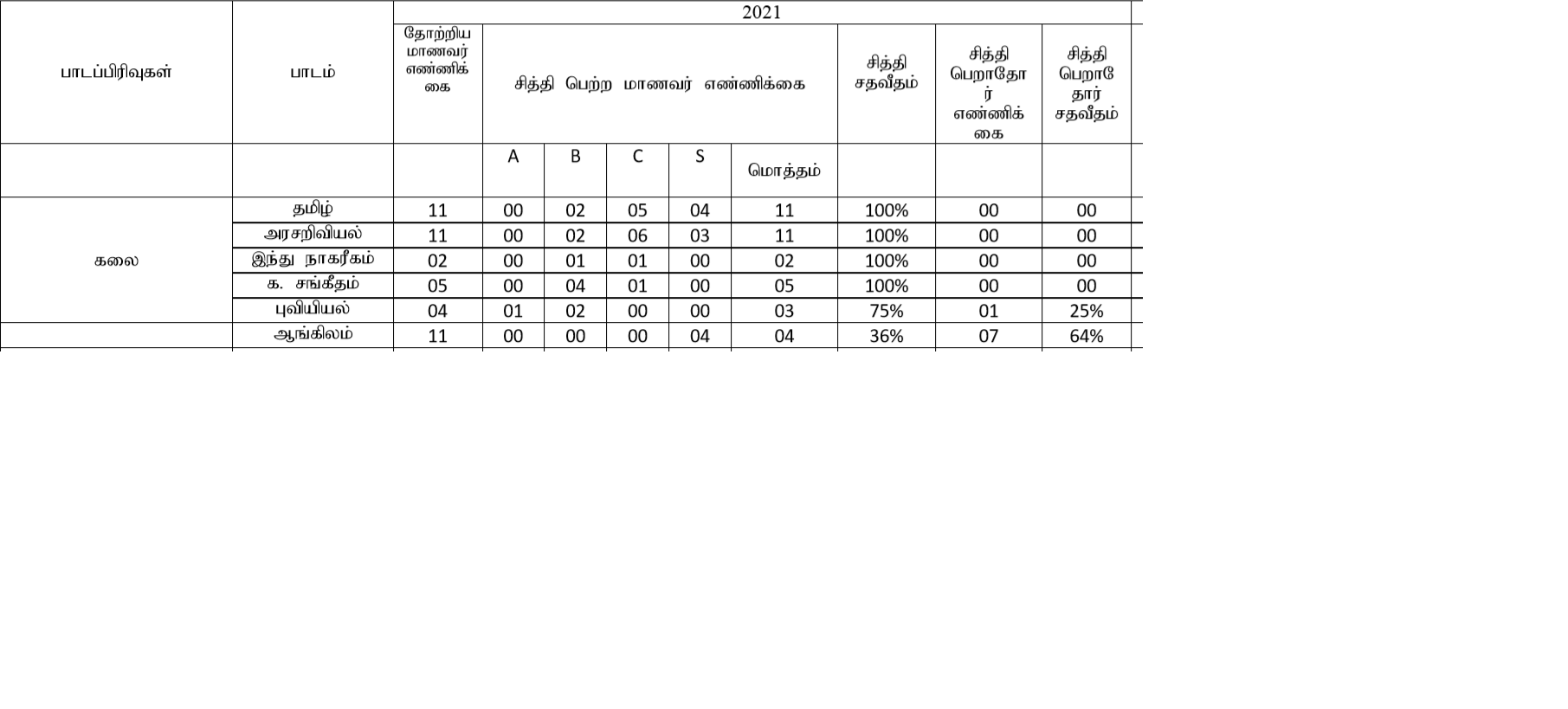 | பாடப்பிரிவுகள் | பாடம் | 2021 | | | | | | | | |
|---|---|---|---|---|---|---|---|---|---|---|
| | | தோற்றிய மாணவர் எண்ணிக்கை | சித்தி பெற்ற மாணவர் எண்ணிக்கை | | | | | சித்தி சதவீதம் | சித்தி பெறாதோர் எண்ணிக்கை | சித்தி பெறாதோர் சதவீதம் |
| | | | A | B | C | S | மொத்தம் | | | |
| கலை | தமிழ் | 11 | 00 | 02 | 05 | 04 | 11 | 100% | 00 | 00 |
| | அரசறிவியல் | 11 | 00 | 02 | 06 | 03 | 11 | 100% | 00 | 00 |
| | இந்து நாகரீகம் | 02 | 00 | 01 | 01 | 00 | 02 | 100% | 00 | 00 |
| | க. சங்கீதம் | 05 | 00 | 04 | 01 | 00 | 05 | 100% | 00 | 00 |
| | புவியியல் | 04 | 01 | 02 | 00 | 00 | 03 | 75% | 01 | 25% |
| | ஆங்கிலம் | 11 | 00 | 00 | 00 | 04 | 04 | 36% | 07 | 64% |